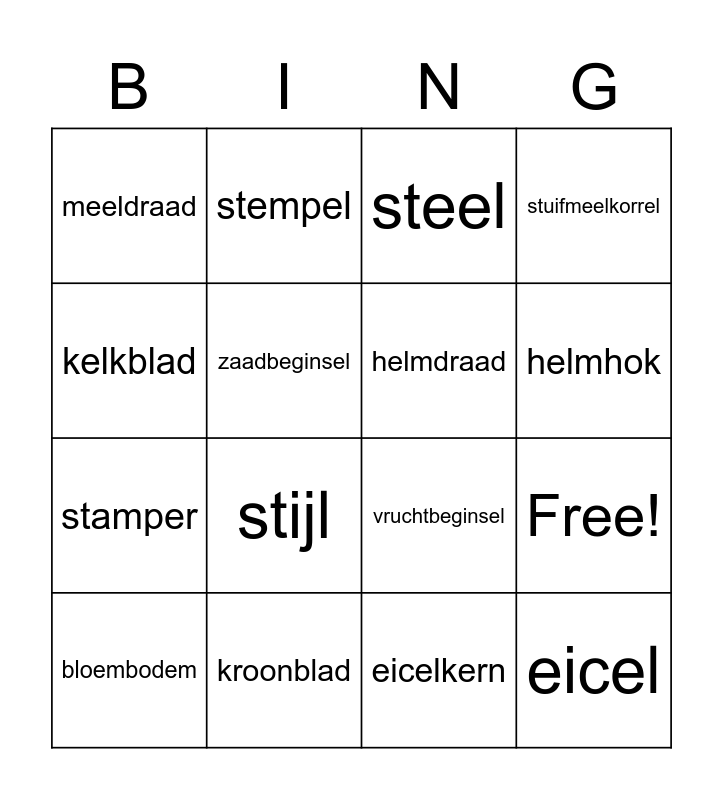 | B | I | N | G |
|---|---|---|---|
| meeldraad | stempel | steel | stuifmeelkorrel |
| kelkblad | zaadbeginsel | helmdraad | helmhok |
| stamper | stijl | vruchtbeginsel | Free! |
| bloembodem | kroonblad | eicelkern | eicel |